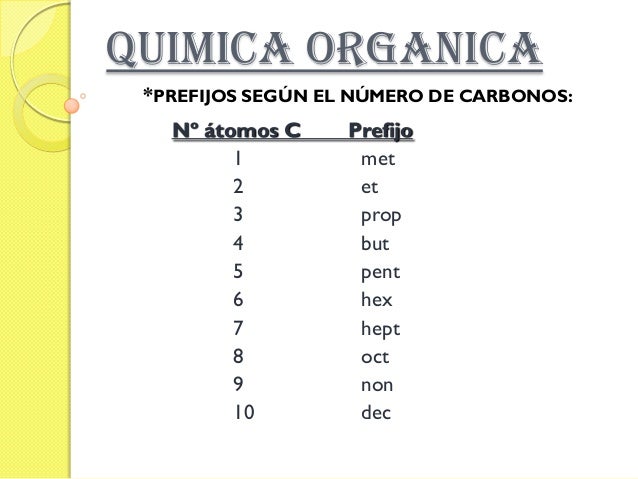 QUIMICA ORGANICA

*PREFIJOS SEGÚN EL NÚMERO DE CARBONOS:

| Nº átomos C | Prefijo |
|---|---|
| 1 | met |
| 2 | et |
| 3 | prop |
| 4 | but |
| 5 | pent |
| 6 | hex |
| 7 | hept |
| 8 | oct |
| 9 | non |
| 10 | dec |